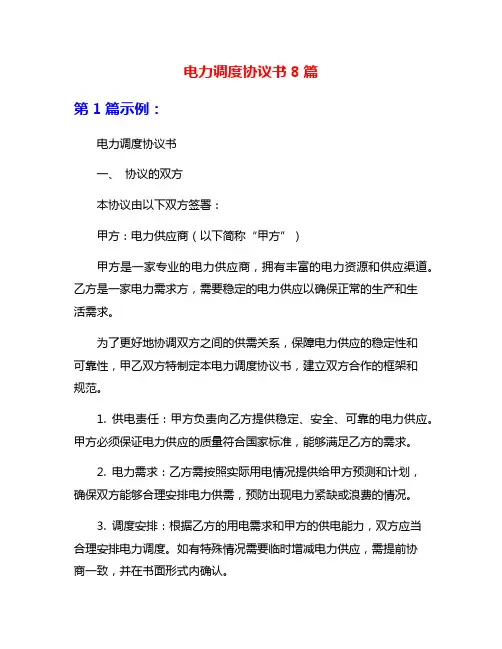 电力调度协议书 8 篇

第 1 篇示例：

电力调度协议书

一、 协议的双方

本协议由以下双方签署：

甲方：电力供应商（以下简称“甲方”）

甲方是一家专业的电力供应商，拥有丰富的电力资源和供应渠道。乙方是一家电力需求方，需要稳定的电力供应以确保正常的生产和生活需求。

为了更好地协调双方之间的供需关系，保障电力供应的稳定性和可靠性，甲乙双方特制定本电力调度协议书，建立双方合作的框架和规范。

1. 供电责任：甲方负责向乙方提供稳定、安全、可靠的电力供应。甲方必须保证电力供应的质量符合国家标准，能够满足乙方的需求。

2. 电力需求：乙方需按照实际用电情况提供给甲方预测和计划，确保双方能够合理安排电力供需，预防出现电力紧缺或浪费的情况。

3. 调度安排：根据乙方的用电需求和甲方的供电能力，双方应当合理安排电力调度。如有特殊情况需要临时增减电力供应，需提前协商一致，并在书面形式内确认。